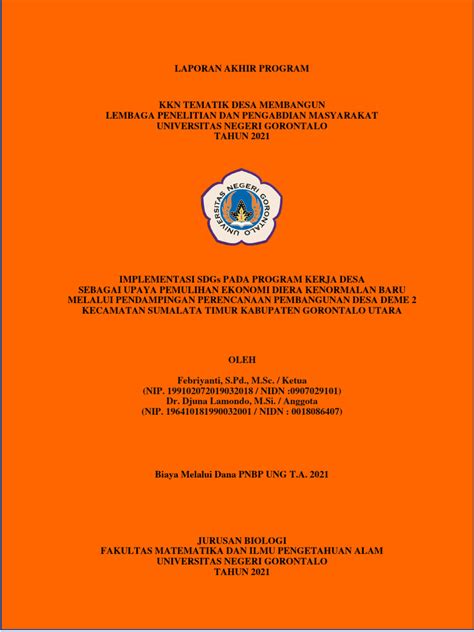 LAPORAN AKHIR PROGRAM

KKN TEMATIK DESA MEMBANGUN
LEMBAGA PENELITIAN DAN PENGABDIAN MASYARAKAT
UNIVERSITAS NEGERI GORONTALO
TAHUN 2021

UNIVERSITAS NEGERI GORONTALO

IMPLEMENTASI SDGs PADA PROGRAM KERJA DESA
SEBAGAI UPAYA PEMULIHAN EKONOMI DIERA KENORMALAN BARU
MELALUI PENDAMPINGAN PERENCANAAN PEMBANGUNAN DESA DEME 2
KECAMATAN SUMALATA TIMUR KABUPATEN GORONTALO UTARA

OLEH

Febriyanti, S.Pd., M.Sc. / Ketua
(NIP. 199102072019032018 / NIDN :0907029101)
Dr. Djuna Lamondo, M.Si. / Anggota
(NIP. 196410181990032001 / NIDN : 0018086407)

Biaya Melalui Dana PNBP UNG T.A. 2021

JURUSAN BIOLOGI
FAKULTAS MATEMATIKA DAN ILMU PENGETAHUAN ALAM
UNIVERSITAS NEGERI GORONTALO
TAHUN 2021